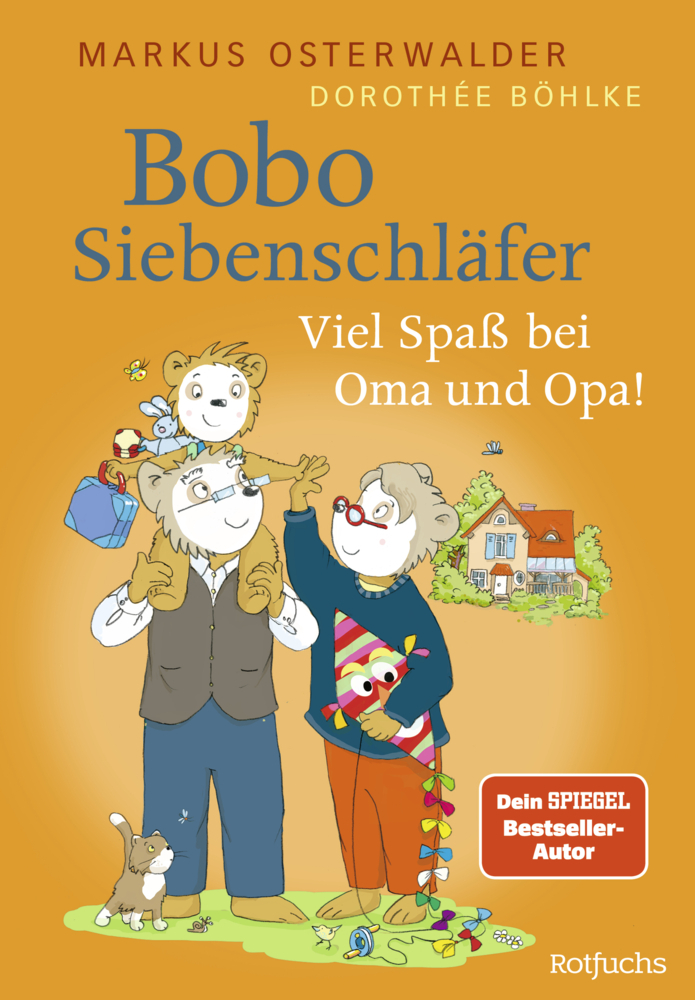 MARKUS OSTERWALDER
DOROTHÉE BÖHLKE

Bobo Siebenschläfer

Viel Spaß bei Oma und Opa!

Dein SPIEGEL Bestseller-Autor

Rotfuchs